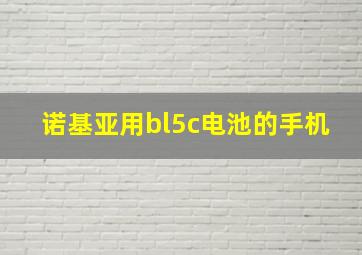 诺基亚用bl5c电池的手机